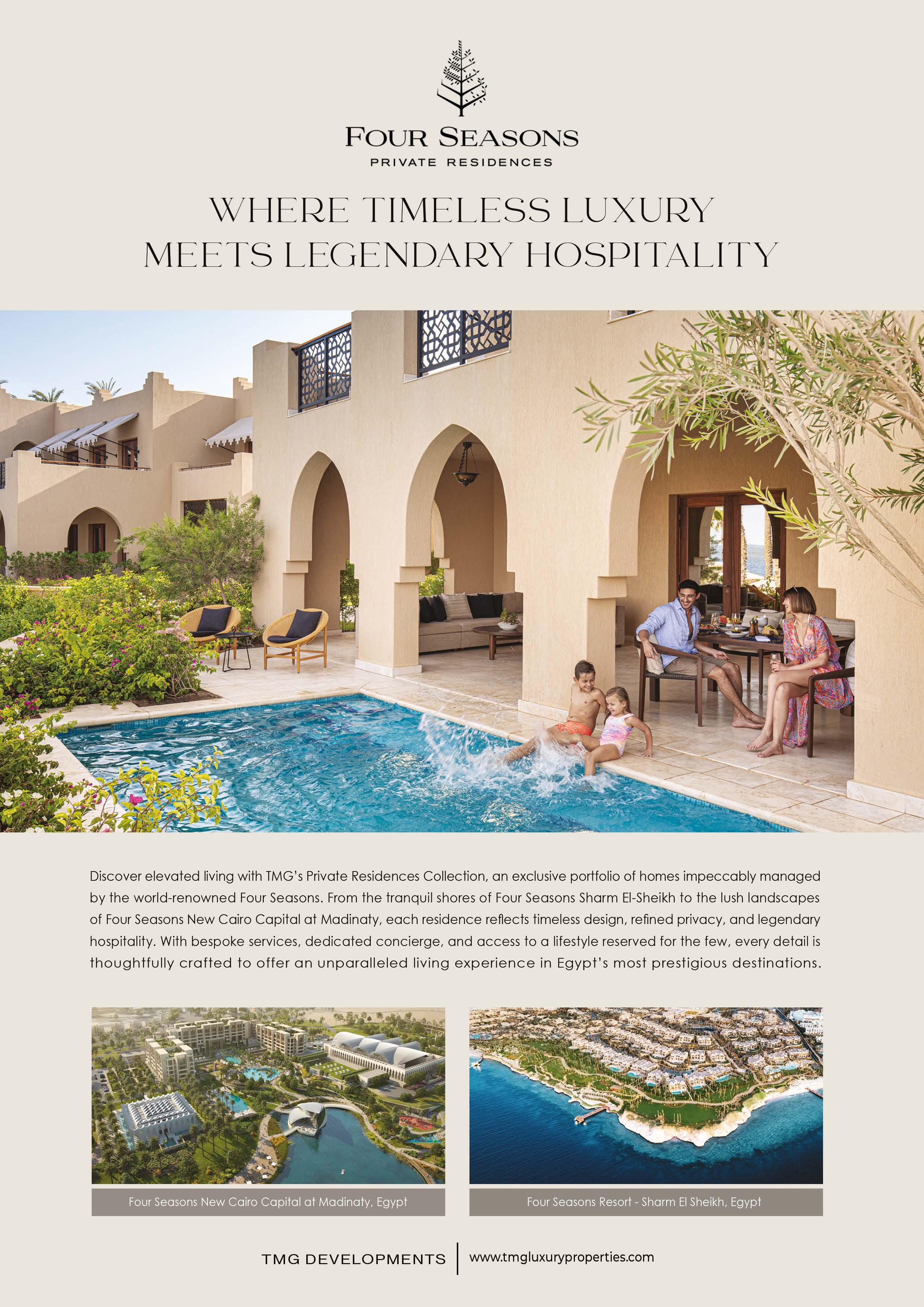 FOUR SEASONS
PRIVATE RESIDENCES

WHERE TIMELESS LUXURY
MEETS LEGENDARY HOSPITALITY

Discover elevated living with TMG's Private Residences Collection, an exclusive portfolio of homes impeccably managed by the world-renowned Four Seasons. From the tranquil shores of Four Seasons Sharm El-Sheikh to the lush landscapes of Four Seasons New Cairo Capital at Madinaty, each residence reflects timeless design, refined privacy, and legendary hospitality. With bespoke services, dedicated concierge, and access to a lifestyle reserved for the few, every detail is thoughtfully crafted to offer an unparalleled living experience in Egypt's most prestigious destinations.

Four Seasons New Cairo Capital at Madinaty, Egypt

Four Seasons Resort - Sharm El Sheikh, Egypt

TMG DEVELOPMENTS

www.tmgluxuryproperties.com